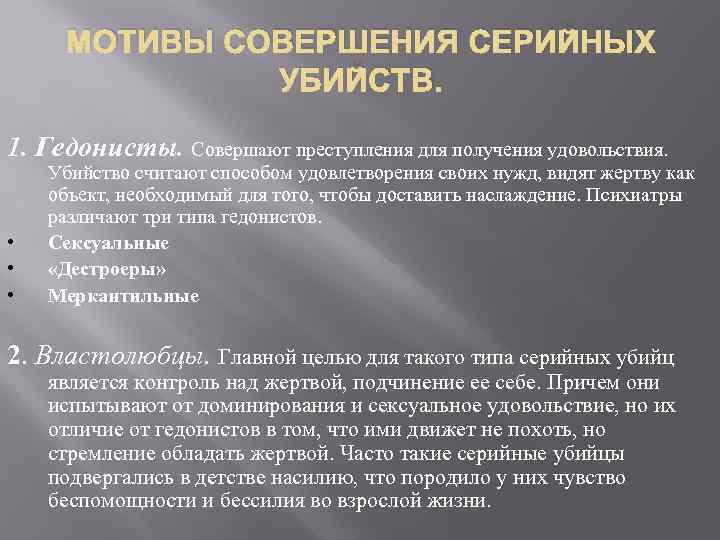 МОТИВЫ СОВЕРШЕНИЯ СЕРИЙНЫХ УБИЙСТВ.

1. Гедонисты. Совершают преступления для получения удовольствия. Убийство считают способом удовлетворения своих нужд, видят жертву как объект, необходимый для того, чтобы доставить наслаждение. Психиатры различают три типа гедонистов.
• Сексуальные
• «Дестроеры»
• Меркантильные

2. Властолюбцы. Главной целью для такого типа серийных убийц является контроль над жертвой, подчинение ее себе. Причем они испытывают от доминирования и сексуальное удовольствие, но их отличие от гедонистов в том, что ими движет не похоть, но стремление обладать жертвой. Часто такие серийные убийцы подвергались в детстве насилию, что породило у них чувство беспомощности и бессилия во взрослой жизни.